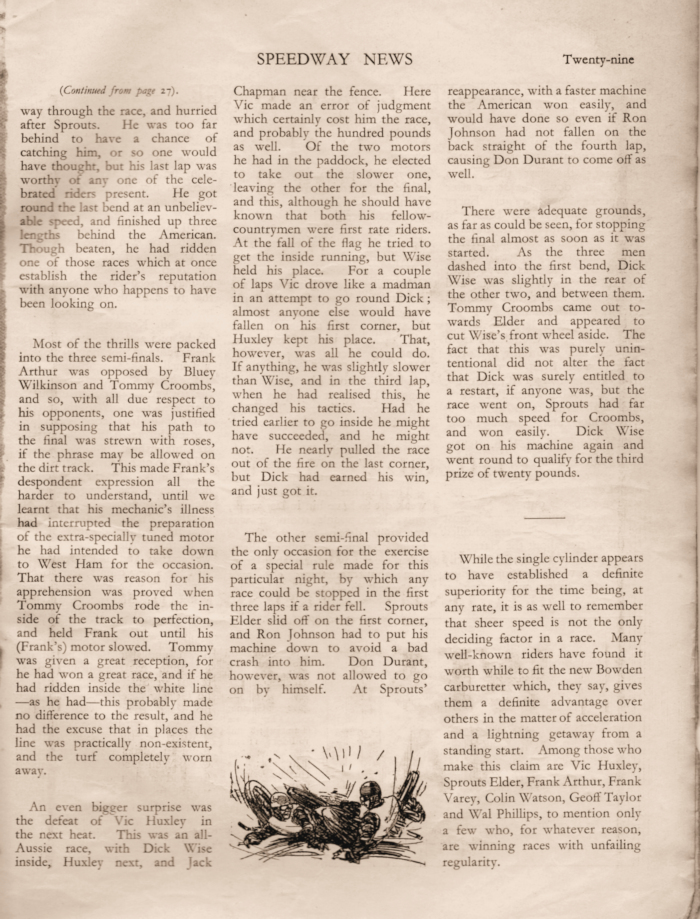 SPEEDWAY NEWS

Twenty-nine

(Continued from page 27).

way through the race, and hurried after Sprouts. He was too far behind to have a chance of catching him, or so one would have thought, but his last lap was worthy of any one of the celebrated riders present. He got round the last bend at an unbelievable speed, and finished up three lengths behind the American. Though beaten, he had ridden one of those races which at once establish the rider's reputation with anyone who happens to have been looking on.

Most of the thrills were packed into the three semi-finals. Frank Arthur was opposed by Bluey Wilkinson and Tommy Croombs, and so, with all due respect to his opponents, one was justified in supposing that his path to the final was strewn with roses, if the phrase may be allowed on the dirt track. This made Frank's despondent expression all the harder to understand, until we learnt that his mechanic's illness had interrupted the preparation of the extra-specially tuned motor he had intended to take down to West Ham for the occasion. That there was reason for his apprehension was proved when Tommy Croombs rode the inside of the track to perfection, and held Frank out until his (Frank's) motor slowed. Tommy was given a great reception, for he had won a great race, and if he had ridden inside the white line —as he had—this probably made no difference to the result, and he had the excuse that in places the line was practically non-existent, and the turf completely worn away.

An even bigger surprise was the defeat of Vic Huxley in the next heat. This was an all-Aussie race, with Dick Wise inside, Huxley next, and Jack Chapman near the fence. Here Vic made an error of judgment which certainly cost him the race, and probably the hundred pounds as well. Of the two motors he had in the paddock, he elected to take out the slower one, leaving the other for the final, and this, although he should have known that both his fellow-countrymen were first rate riders. At the fall of the flag he tried to get the inside running, but Wise held his place. For a couple of laps Vic drove like a madman in an attempt to go round Dick; almost anyone else would have fallen on his first corner, but Huxley kept his place. That, however, was all he could do. If anything, he was slightly slower than Wise, and in the third lap, when he had realised this, he changed his tactics. Had he tried earlier to go inside he might have succeeded, and he might not. He nearly pulled the race out of the fire on the last corner, but Dick had earned his win, and just got it.

The other semi-final provided the only occasion for the exercise of a special rule made for this particular night, by which any race could be stopped in the first three laps if a rider fell. Sprouts Elder slid off on the first corner, and Ron Johnson had to put his machine down to avoid a bad crash into him. Don Durant, however, was not allowed to go on by himself. At Sprouts' reappearance, with a faster machine the American won easily, and would have done so even if Ron Johnson had not fallen on the back straight of the fourth lap, causing Don Durant to come off as well.

There were adequate grounds, as far as could be seen, for stopping the final almost as soon as it was started. As the three men dashed into the first bend, Dick Wise was slightly in the rear of the other two, and between them. Tommy Croombs came out towards Elder and appeared to cut Wise's front wheel aside. The fact that this was purely unintentional did not alter the fact that Dick was surely entitled to a restart, if anyone was, but the race went on, Sprouts had far too much speed for Croombs, and won easily. Dick Wise got on his machine again and went round to qualify for the third prize of twenty pounds.

While the single cylinder appears to have established a definite superiority for the time being, at any rate, it is as well to remember that sheer speed is not the only deciding factor in a race. Many well-known riders have found it worth while to fit the new Bowden carburetter which, they say, gives them a definite advantage over others in the matter of acceleration and a lightning getaway from a standing start. Among those who make this claim are Vic Huxley, Sprouts Elder, Frank Arthur, Frank Varey, Colin Watson, Geoff Taylor and Wal Phillips, to mention only a few who, for whatever reason, are winning races with unfailing regularity.